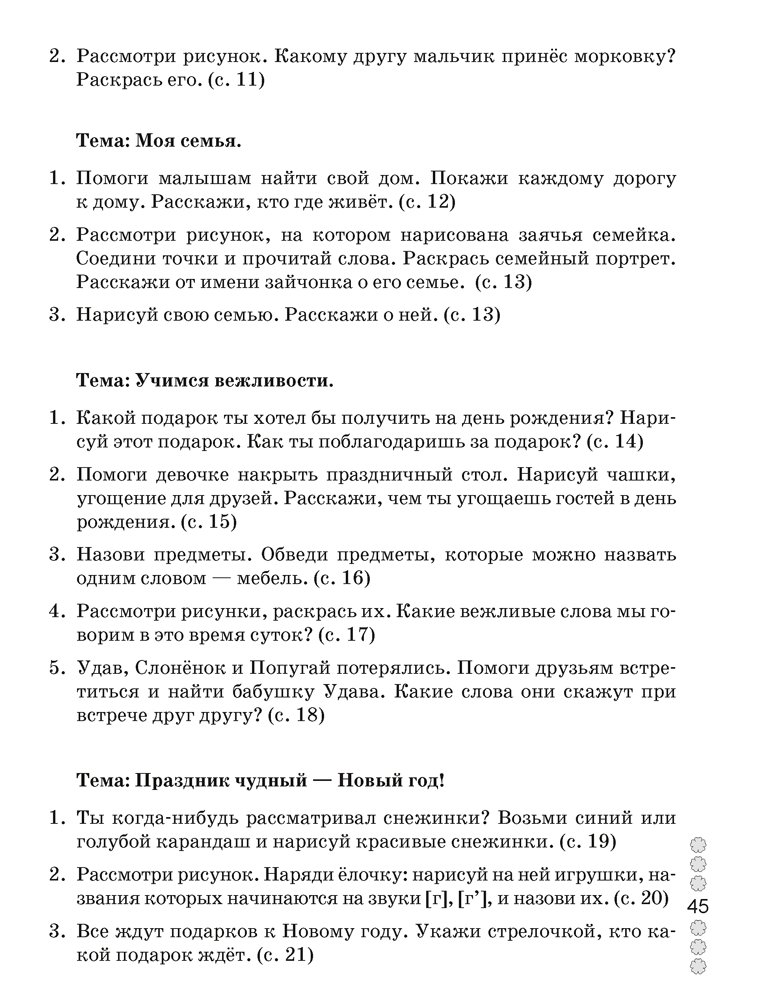 2. Рассмотри рисунок. Какому другу мальчик принёс морковку? Раскрась его. (с. 11)

Тема: Моя семья.

1. Помоги малышам найти свой дом. Покажи каждому дорогу к дому. Расскажи, кто где живёт. (с. 12)

2. Рассмотри рисунок, на котором нарисована заячья семейка. Соедини точки и прочитай слова. Раскрась семейный портрет. Расскажи от имени зайчонка о его семье. (с. 13)

3. Нарисуй свою семью. Расскажи о ней. (с. 13)

Тема: Учимся вежливости.

1. Какой подарок ты хотел бы получить на день рождения? Нарисуй этот подарок. Как ты поблагодаришь за подарок? (с. 14)

2. Помоги девочке накрыть праздничный стол. Нарисуй чашки, угощение для друзей. Расскажи, чем ты угощаешь гостей в день рождения. (с. 15)

3. Назови предметы. Обведи предметы, которые можно назвать одним словом — мебель. (с. 16)

4. Рассмотри рисунки, раскрась их. Какие вежливые слова мы говорим в это время суток? (с. 17)

5. Удав, Слонёнок и Попугай потерялись. Помоги друзьям встретиться и найти бабушку Удава. Какие слова они скажут при встрече друг другу? (с. 18)

Тема: Праздник чудный — Новый год!

1. Ты когда-нибудь рассматривал снежинки? Возьми синий или голубой карандаш и нарисуй красивые снежинки. (с. 19)

2. Рассмотри рисунок. Наряди ёлочку: нарисуй на ней игрушки, названия которых начинаются на звуки [г], [г'], и назови их. (с. 20)

3. Все ждут подарков к Новому году. Укажи стрелочкой, кто какой подарок ждёт. (с. 21)

45